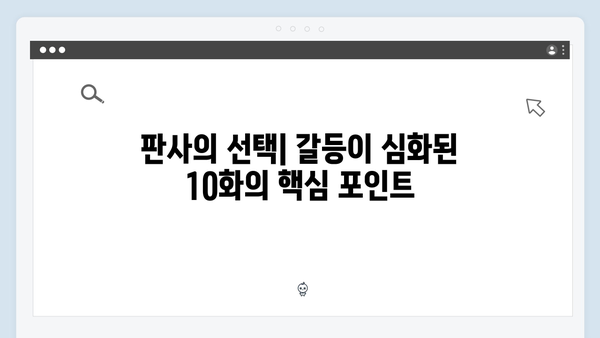 판사의 선택| 갈등이 심화된 10화의 핵심 포인트